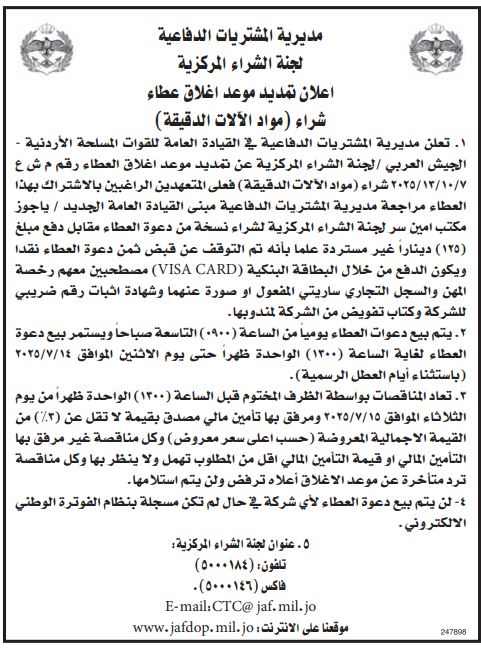 مديرية المشتريات الدفاعية
لجنة الشراء المركزية
اعلان تمديد موعد اغلاق عطاء
شراء (مواد الآلات الدقيقة)

١. تعلن مديرية المشتريات الدفاعية في القيادة العامة للقوات المسلحة الأردنية - الجيش العربي /لجنة الشراء المركزية عن تمديد موعد اغلاق العطاء رقم م ش ع ٢٠٢٥/١٣/١٠/٧ شراء (مواد الآلات الدقيقة) فعلى المتعهدين الراغبين بالاشتراك بهذا العطاء مراجعة مديرية المشتريات الدفاعية مبنى القيادة العامة الجديد / ياجوز مكتب امين سر لجنة الشراء المركزية لشراء نسخة من دعوة العطاء مقابل دفع مبلغ (١٢٥) ديناراً غير مستردة علما بأنه تم التوقف عن قبض ثمن دعوة العطاء نقدا ويكون الدفع من خلال البطاقة البنكية (VISA CARD) مصطحبين معهم رخصة المهن والسجل التجاري ساريتي المفعول او صورة عنهما وشهادة اثبات رقم ضريبي للشركة وكتاب تفويض من الشركة لمندوبها.

٢. يتم بيع دعوات العطاء يومياً من الساعة (٠٩٠٠) التاسعة صباحاً ويستمر بيع دعوة العطاء لغاية الساعة (١٣٠٠) الواحدة ظهراً حتى يوم الاثنين الموافق ٢٠٢٥/٧/١٤ (باستثناء أيام العطل الرسمية).

٣. تعاد المناقصات بواسطة الظرف المختوم قبل الساعة (١٣٠٠) الواحدة ظهراً من يوم الثلاثاء الموافق ٢٠٢٥/٧/١٥ ومرفق بها تأمين مالي مصدق بقيمة لا تقل عن (٣٪) من القيمة الاجمالية المعروضة (حسب اعلى سعر معروض) وكل مناقصة غير مرفق بها التأمين المالي او قيمة التأمين المالي اقل من المطلوب تهمل ولا ينظر بها وكل مناقصة ترد متأخرة عن موعد الاغلاق أعلاه ترفض ولن يتم استلامها.

٤- لن يتم بيع دعوة العطاء لأي شركة في حال لم تكن مسجلة بنظام الفوترة الوطني الالكتروني.

٥. عنوان لجنة الشراء المركزية:
تلفون: (٥٠٠٠١٨٤)
فاكس (٥٠٠٠١٤٦).
E-mail:CTC@ jaf.mil.jo
موقعنا على الانترنت: www.jafdop.mil.jo

247898